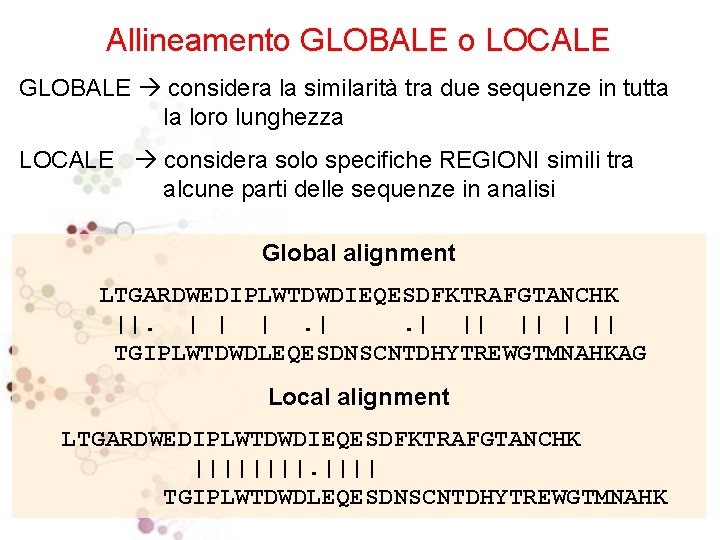 Allineamento GLOBALE o LOCALE

GLOBALE → considera la similarità tra due sequenze in tutta la loro lunghezza

LOCALE → considera solo specifiche REGIONI simili tra alcune parti delle sequenze in analisi

Global alignment

LTGARDWEDIPLWTDWDIEQESDFKTRAFGTANCHK
||. | | | .| .| || || | ||
TGIPLWTDWDLEQESDNSCNTDHYTREWGTMNAHKAG

Local alignment

LTGARDWEDIPLWTDWDIEQESDFKTRAFGTANCHK
||||||||.||||
TGIPLWTDWDLEQESDNSCNTDHYTREWGTMNAHK